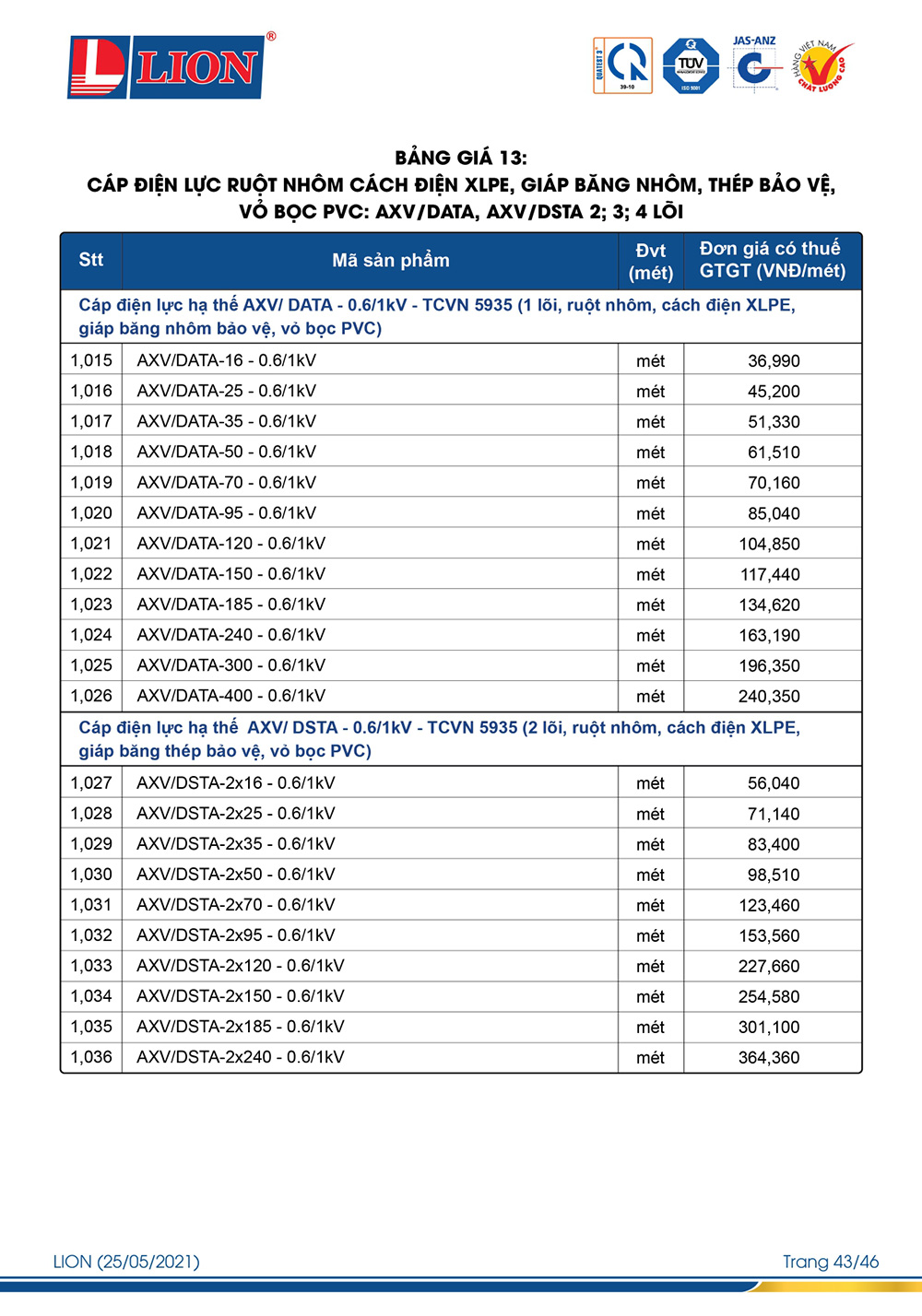 LION®

QUATEST 3 39-10 TÜV ISO 9001 JAS-ANZ HÀNG VIỆT NAM CHẤT LƯỢNG CAO

BẢNG GIÁ 13:
CÁP ĐIỆN LỰC RUỘT NHÔM CÁCH ĐIỆN XLPE, GIÁP BĂNG NHÔM, THÉP BẢO VỆ, VỎ BỌC PVC: AXV/DATA, AXV/DSTA 2; 3; 4 LÕI

| Stt | Mã sản phẩm | Đvt (mét) | Đơn giá có thuế GTGT (VNĐ/mét) |
|---|---|---|---|
| Cáp điện lực hạ thế AXV/ DATA - 0.6/1kV - TCVN 5935 (1 lõi, ruột nhôm, cách điện XLPE, giáp băng nhôm bảo vệ, vỏ bọc PVC) | | | |
| 1,015 | AXV/DATA-16 - 0.6/1kV | mét | 36,990 |
| 1,016 | AXV/DATA-25 - 0.6/1kV | mét | 45,200 |
| 1,017 | AXV/DATA-35 - 0.6/1kV | mét | 51,330 |
| 1,018 | AXV/DATA-50 - 0.6/1kV | mét | 61,510 |
| 1,019 | AXV/DATA-70 - 0.6/1kV | mét | 70,160 |
| 1,020 | AXV/DATA-95 - 0.6/1kV | mét | 85,040 |
| 1,021 | AXV/DATA-120 - 0.6/1kV | mét | 104,850 |
| 1,022 | AXV/DATA-150 - 0.6/1kV | mét | 117,440 |
| 1,023 | AXV/DATA-185 - 0.6/1kV | mét | 134,620 |
| 1,024 | AXV/DATA-240 - 0.6/1kV | mét | 163,190 |
| 1,025 | AXV/DATA-300 - 0.6/1kV | mét | 196,350 |
| 1,026 | AXV/DATA-400 - 0.6/1kV | mét | 240,350 |
| Cáp điện lực hạ thế AXV/ DSTA - 0.6/1kV - TCVN 5935 (2 lõi, ruột nhôm, cách điện XLPE, giáp băng thép bảo vệ, vỏ bọc PVC) | | | |
| 1,027 | AXV/DSTA-2x16 - 0.6/1kV | mét | 56,040 |
| 1,028 | AXV/DSTA-2x25 - 0.6/1kV | mét | 71,140 |
| 1,029 | AXV/DSTA-2x35 - 0.6/1kV | mét | 83,400 |
| 1,030 | AXV/DSTA-2x50 - 0.6/1kV | mét | 98,510 |
| 1,031 | AXV/DSTA-2x70 - 0.6/1kV | mét | 123,460 |
| 1,032 | AXV/DSTA-2x95 - 0.6/1kV | mét | 153,560 |
| 1,033 | AXV/DSTA-2x120 - 0.6/1kV | mét | 227,660 |
| 1,034 | AXV/DSTA-2x150 - 0.6/1kV | mét | 254,580 |
| 1,035 | AXV/DSTA-2x185 - 0.6/1kV | mét | 301,100 |
| 1,036 | AXV/DSTA-2x240 - 0.6/1kV | mét | 364,360 |

LION (25/05/2021)
Trang 43/46